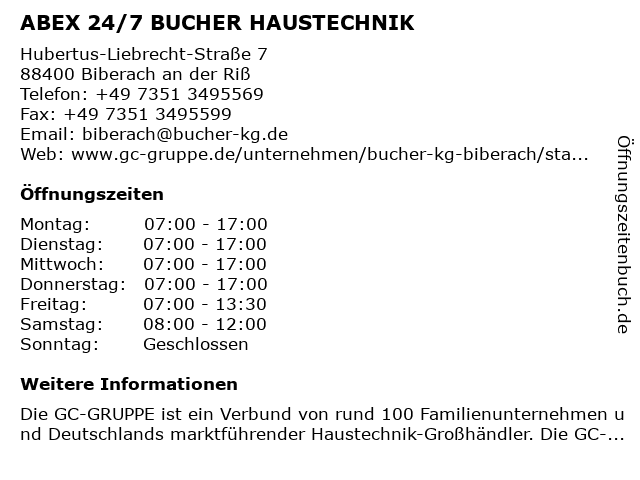 ABEX 24/7 BUCHER HAUSTECHNIK

Hubertus-Liebrecht-Straße 7
88400 Biberach an der Riß
Telefon: +49 7351 3495569
Fax: +49 7351 3495599
Email: biberach@bucher-kg.de
Web: www.gc-gruppe.de/unternehmen/bucher-kg-biberach/sta...

Öffnungszeiten

| Montag: | 07:00 - 17:00 |
|---|---|
| Dienstag: | 07:00 - 17:00 |
| Mittwoch: | 07:00 - 17:00 |
| Donnerstag: | 07:00 - 17:00 |
| Freitag: | 07:00 - 13:30 |
| Samstag: | 08:00 - 12:00 |
| Sonntag: | Geschlossen |

Weitere Informationen

Die GC-GRUPPE ist ein Verbund von rund 100 Familienunternehmen und Deutschlands marktführender Haustechnik-Großhändler. Die GC-...

Öffnungszeitenbuch.de